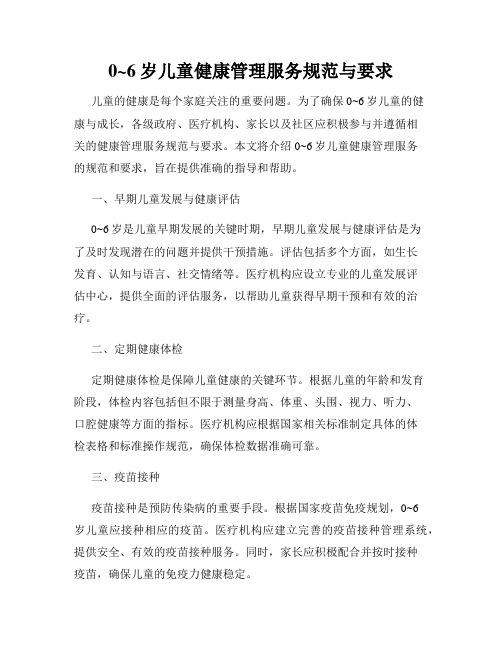 0~6 岁儿童健康管理服务规范与要求

儿童的健康是每个家庭关注的重要问题。为了确保 0~6 岁儿童的健康与成长，各级政府、医疗机构、家长以及社区应积极参与并遵循相关的健康管理服务规范与要求。本文将介绍 0~6 岁儿童健康管理服务的规范和要求，旨在提供准确的指导和帮助。

一、早期儿童发展与健康评估

0~6 岁是儿童早期发展的关键时期，早期儿童发展与健康评估是为了及时发现潜在的问题并提供干预措施。评估包括多个方面，如生长发育、认知与语言、社交情绪等。医疗机构应设立专业的儿童发展评估中心，提供全面的评估服务，以帮助儿童获得早期干预和有效的治疗。

二、定期健康体检

定期健康体检是保障儿童健康的关键环节。根据儿童的年龄和发育阶段，体检内容包括但不限于测量身高、体重、头围、视力、听力、口腔健康等方面的指标。医疗机构应根据国家相关标准制定具体的体检表格和标准操作规范，确保体检数据准确可靠。

三、疫苗接种

疫苗接种是预防传染病的重要手段。根据国家疫苗免疫规划，0~6 岁儿童应接种相应的疫苗。医疗机构应建立完善的疫苗接种管理系统，提供安全、有效的疫苗接种服务。同时，家长应积极配合并按时接种疫苗，确保儿童的免疫力健康稳定。